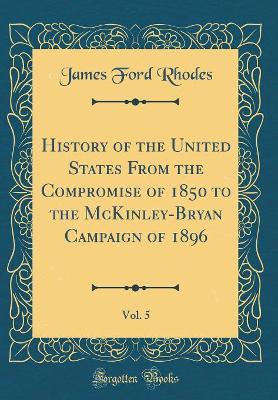 James Ford Rhodes

History of the United States From the Compromise of 1850 to the McKinley-Bryan Campaign of 1896

Vol. 5

Forgotten Books